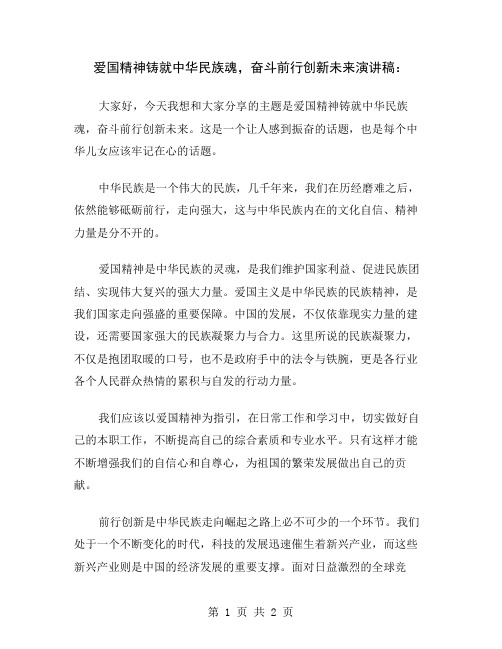 爱国精神铸就中华民族魂，奋斗前行创新未来演讲稿：

大家好，今天我想和大家分享的主题是爱国精神铸就中华民族魂，奋斗前行创新未来。这是一个让人感到振奋的话题，也是每个中华儿女应该牢记在心的话题。

中华民族是一个伟大的民族，几千年来，我们在历经磨难之后，依然能够砥砺前行，走向强大，这与中华民族内在的文化自信、精神力量是分不开的。

爱国精神是中华民族的灵魂，是我们维护国家利益、促进民族团结、实现伟大复兴的强大力量。爱国主义是中华民族的民族精神，是我们国家走向强盛的重要保障。中国的发展，不仅依靠现实力量的建设，还需要国家强大的民族凝聚力与合力。这里所说的民族凝聚力，不仅是抱团取暖的口号，也不是政府手中的法令与铁腕，更是各行业各个人民群众热情的累积与自发的行动力量。

我们应该以爱国精神为指引，在日常工作和学习中，切实做好自己的本职工作，不断提高自己的综合素质和专业水平。只有这样才能不断增强我们的自信心和自尊心，为祖国的繁荣发展做出自己的贡献。

前行创新是中华民族走向崛起之路上必不可少的一个环节。我们处于一个不断变化的时代，科技的发展迅速催生着新兴产业，而这些新兴产业则是中国的经济发展的重要支撑。面对日益激烈的全球竞

第 1 页 共 2 页